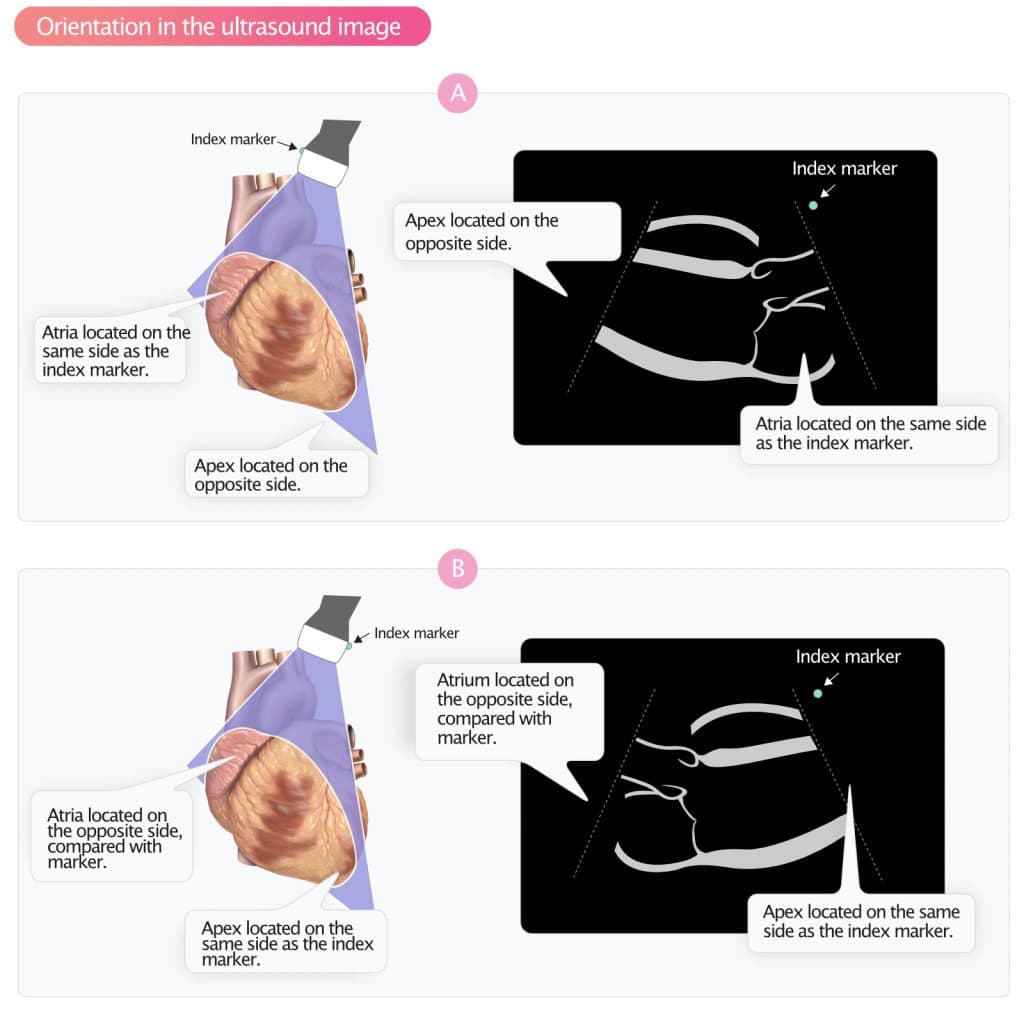 Orientation in the ultrasound image

A

Index marker

Atria located on the same side as the index marker.

Apex located on the opposite side.

Index marker

Apex located on the opposite side.

Atria located on the same side as the index marker.

B

Index marker

Atria located on the opposite side, compared with marker.

Apex located on the same side as the index marker.

Index marker

Atrium located on the opposite side, compared with marker.

Apex located on the same side as the index marker.